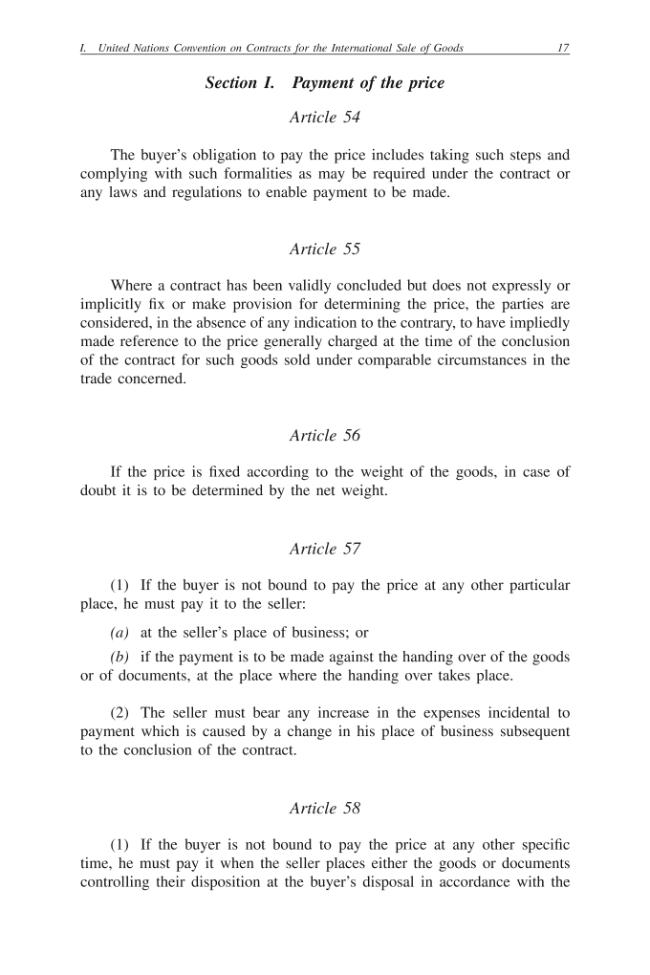 I. United Nations Convention on Contracts for the International Sale of Goods 17

Section I. Payment of the price

Article 54

The buyer's obligation to pay the price includes taking such steps and complying with such formalities as may be required under the contract or any laws and regulations to enable payment to be made.

Article 55

Where a contract has been validly concluded but does not expressly or implicitly fix or make provision for determining the price, the parties are considered, in the absence of any indication to the contrary, to have impliedly made reference to the price generally charged at the time of the conclusion of the contract for such goods sold under comparable circumstances in the trade concerned.

Article 56

If the price is fixed according to the weight of the goods, in case of doubt it is to be determined by the net weight.

Article 57

(1) If the buyer is not bound to pay the price at any other particular place, he must pay it to the seller:

(a) at the seller's place of business; or

(b) if the payment is to be made against the handing over of the goods or of documents, at the place where the handing over takes place.

(2) The seller must bear any increase in the expenses incidental to payment which is caused by a change in his place of business subsequent to the conclusion of the contract.

Article 58

(1) If the buyer is not bound to pay the price at any other specific time, he must pay it when the seller places either the goods or documents controlling their disposition at the buyer's disposal in accordance with the